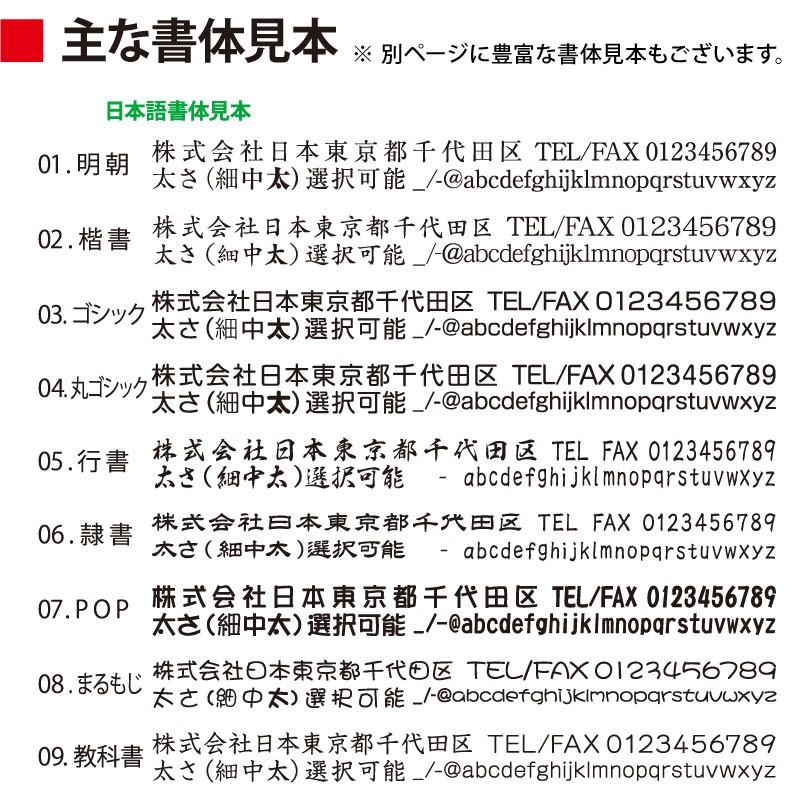 主な書体見本 ※ 別ページに豊富な書体見本もございます。

日本語書体見本

01.明朝 株式会社日本東京都千代田区 TEL/FAX 0123456789
太さ(細中太)選択可能 _/-@abcdefghijklmnopqrstuvwxyz

02.楷書 株式会社日本東京都千代田区 TEL/FAX 0123456789
太さ(細中太)選択可能 _/-@abcdefghijklmnopqrstuvwxyz

03.ゴシック 株式会社日本東京都千代田区 TEL/FAX 0123456789
太さ(細中太)選択可能 _/-@abcdefghijklmnopqrstuvwxyz

04.丸ゴシック 株式会社日本東京都千代田区 TEL/FAX 0123456789
太さ(細中太)選択可能 _/-@abcdefghijklmnopqrstuvwxyz

05.行書 株式会社日本東京都千代田区 TEL FAX 0123456789
太さ(細中太)選択可能 - abcdefghijklmnopqrstuvwxyz

06.隷書 株式会社日本東京都千代田区 TEL FAX 0123456789
太さ(細中太)選択可能 - abcdefghijklmnopqrstuvwxyz

07.POP 株式会社日本東京都千代田区 TEL/FAX 0123456789
太さ(細中太)選択可能 _/-@abcdefghijklmnopqrstuvwxyz

08.まるもじ 株式会社日本東京都千代田区 TEL/FAX 0123456789
太さ(細中太)選択可能 _/-@abcdefghijklmnopqrstuvwxyz

09.教科書 株式会社日本東京都千代田区 TEL/FAX 0123456789
太さ(細中太)選択可能 _/-@abcdefghijklmnopqrstuvwxyz